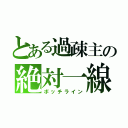 とある過疎主の
絶対一線
ボッチライン